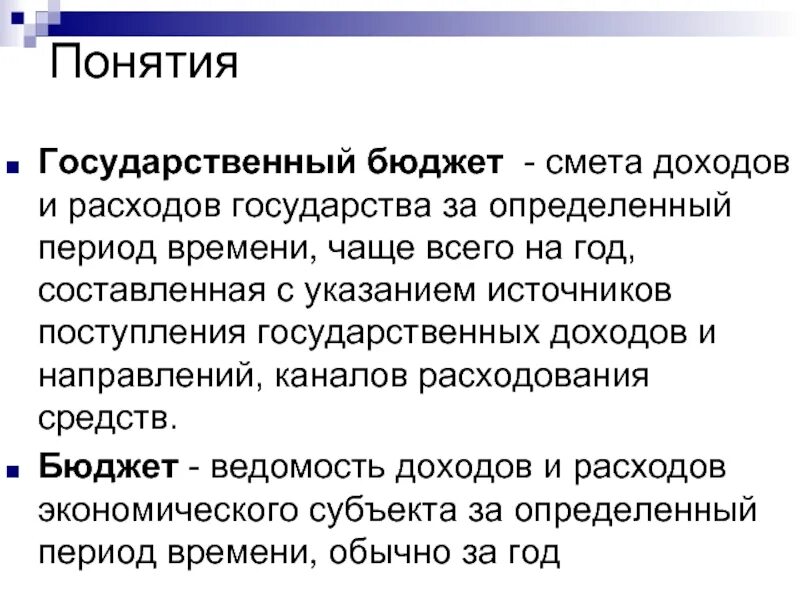 Понятия

Государственный бюджет - смета доходов и расходов государства за определенный период времени, чаще всего на год, составленная с указанием источников поступления государственных доходов и направлений, каналов расходования средств.

Бюджет - ведомость доходов и расходов экономического субъекта за определенный период времени, обычно за год